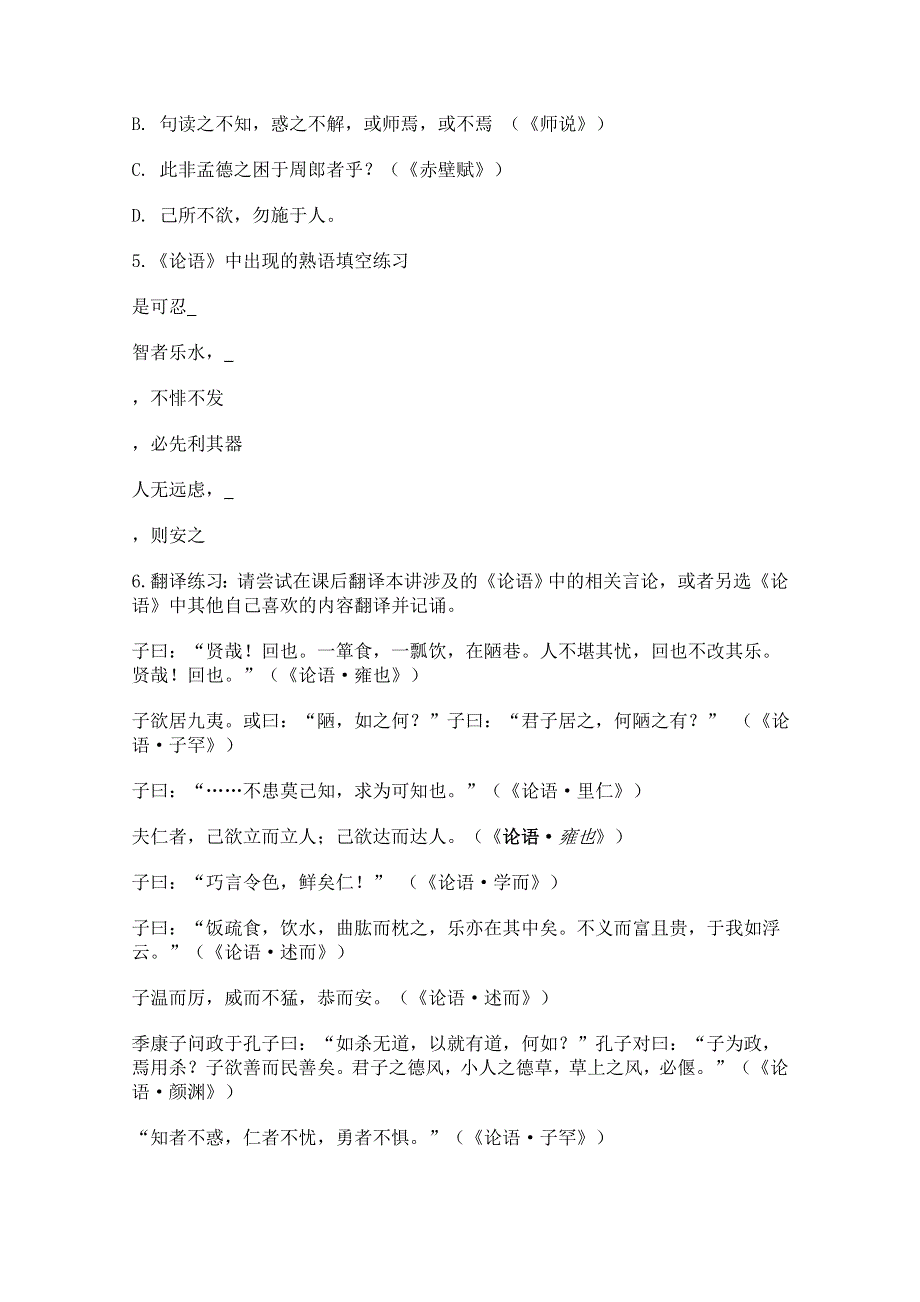 B. 句读之不知，惑之不解，或师焉，或不焉 （《师说》）

C. 此非孟德之困于周郎者乎？（《赤壁赋》）

D. 己所不欲，勿施于人。

5.《论语》中出现的熟语填空练习

是可忍_

智者乐水，_

，不悱不发

，必先利其器

人无远虑，_

，则安之

6.翻译练习：请尝试在课后翻译本讲涉及的《论语》中的相关言论，或者另选《论语》中其他自己喜欢的内容翻译并记诵。

子曰：“贤哉！回也。一箪食，一瓢饮，在陋巷。人不堪其忧，回也不改其乐。贤哉！回也。”（《论语·雍也》）

子欲居九夷。或曰：“陋，如之何？”子曰：“君子居之，何陋之有？” （《论语·子罕》）

子曰：“……不患莫己知，求为可知也。”（《论语·里仁》）

夫仁者，己欲立而立人；己欲达而达人。（《论语·雍也》）

子曰：“巧言令色，鲜矣仁！” （《论语·学而》）

子曰：“饭疏食，饮水，曲肱而枕之，乐亦在其中矣。不义而富且贵，于我如浮云。”（《论语·述而》）

子温而厉，威而不猛，恭而安。（《论语·述而》）

季康子问政于孔子曰：“如杀无道，以就有道，何如？”孔子对曰：“子为政，焉用杀？子欲善而民善矣。君子之德风，小人之德草，草上之风，必偃。”（《论语·颜渊》）

“知者不惑，仁者不忧，勇者不惧。”（《论语·子罕》）